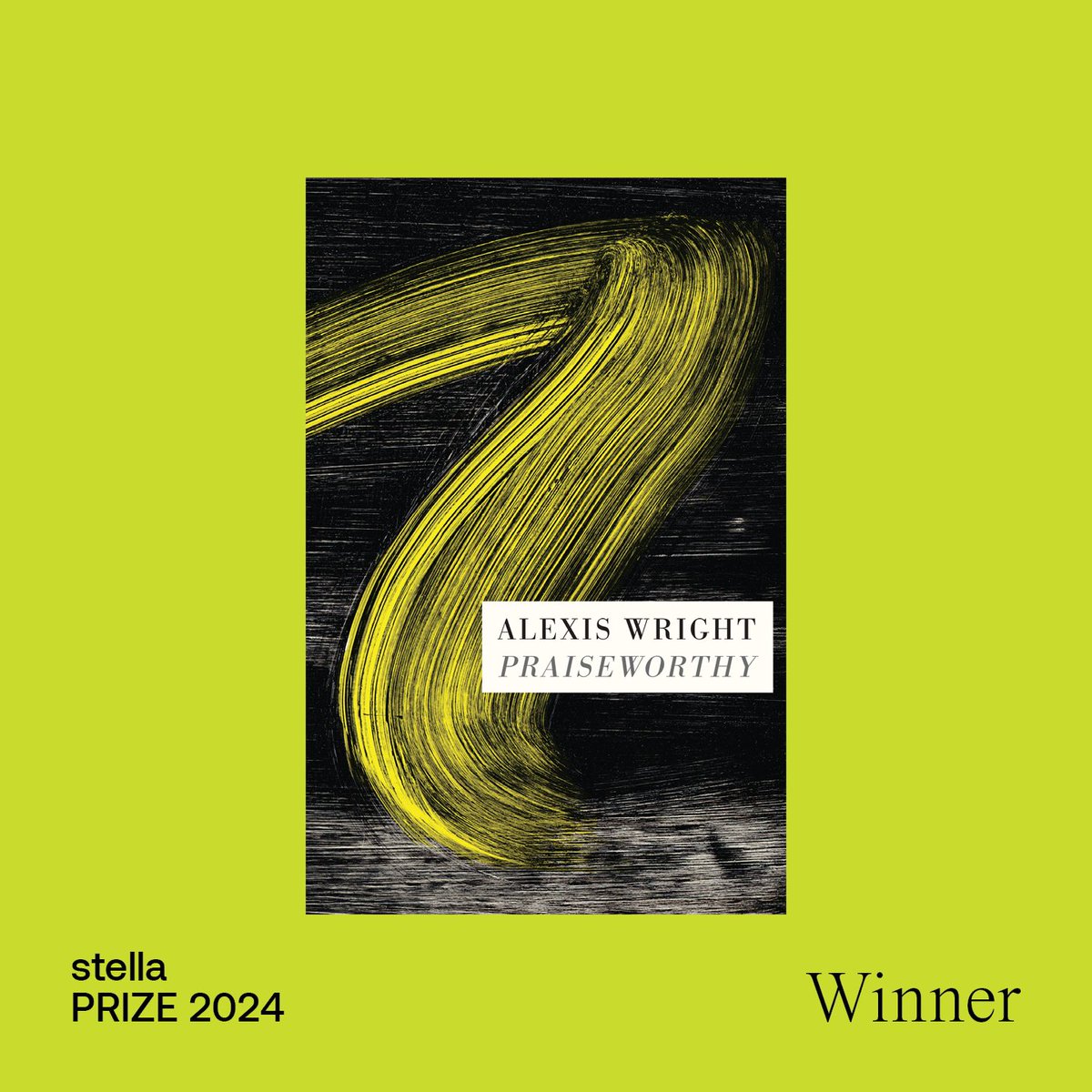 ALEXIS WRIGHT
PRAISEWORTHY

stella
PRIZE 2024

Winner